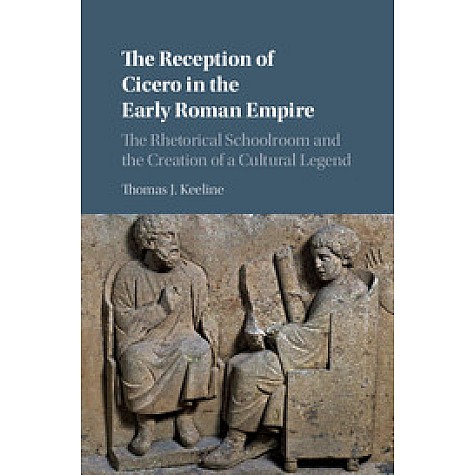 The Reception of Cicero in the Early Roman Empire

The Rhetorical Schoolroom and the Creation of a Cultural Legend

Thomas J. Keeline